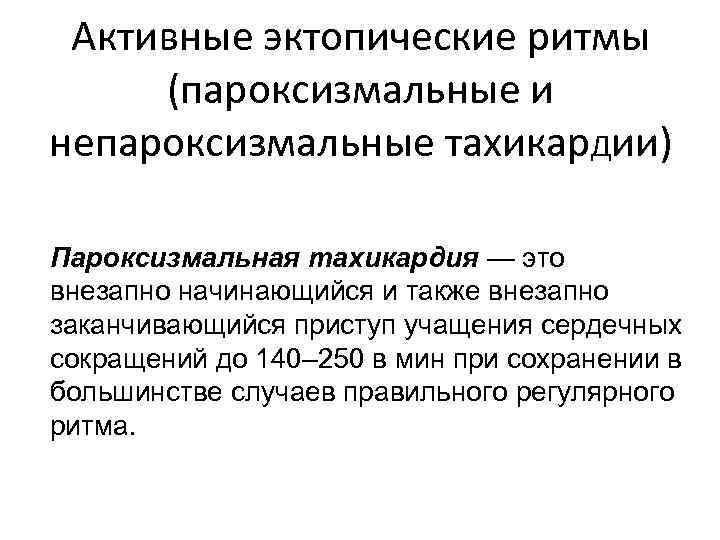 Активные эктопические ритмы (пароксизмальные и непароксизмальные тахикардии)

Пароксизмальная тахикардия — это внезапно начинающийся и также внезапно заканчивающийся приступ учащения сердечных сокращений до 140–250 в мин при сохранении в большинстве случаев правильного регулярного ритма.